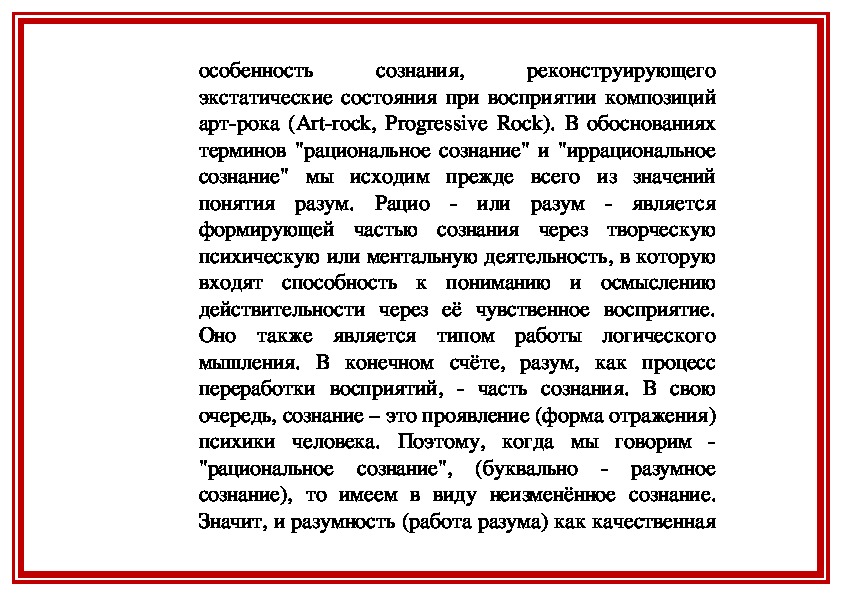 особенность сознания, реконструирующего экстатические состояния при восприятии композиций арт-рока (Art-rock, Progressive Rock). В обоснованиях терминов "рациональное сознание" и "иррациональное сознание" мы исходим прежде всего из значений понятия разум. Рацио - или разум - является формирующей частью сознания через творческую психическую или ментальную деятельность, в которую входят способность к пониманию и осмыслению действительности через её чувственное восприятие. Оно также является типом работы логического мышления. В конечном счёте, разум, как процесс переработки восприятий, - часть сознания. В свою очередь, сознание – это проявление (форма отражения) психики человека. Поэтому, когда мы говорим - "рациональное сознание", (буквально - разумное сознание), то имеем в виду неизменённое сознание. Значит, и разумность (работа разума) как качественная